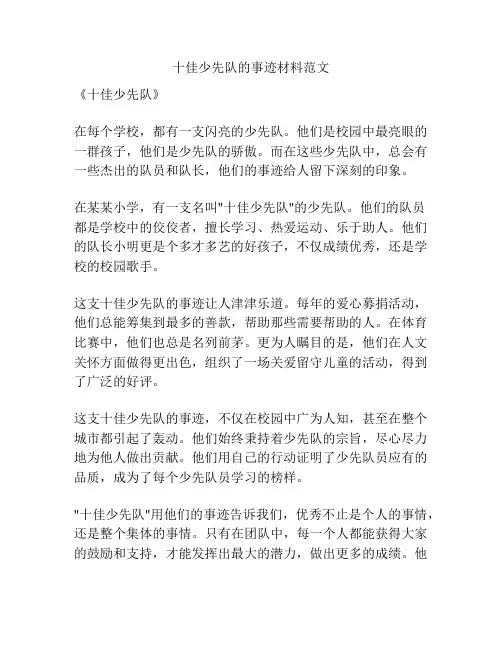 十佳少先队的事迹材料范文

《十佳少先队》

在每个学校，都有一支闪亮的少先队。他们是校园中最亮眼的一群孩子，他们是少先队的骄傲。而在这些少先队中，总会有一些杰出的队员和队长，他们的事迹给人留下深刻的印象。

在某某小学，有一支名叫"十佳少先队"的少先队。他们的队员都是学校中的佼佼者，擅长学习、热爱运动、乐于助人。他们的队长小明更是个多才多艺的好孩子，不仅成绩优秀，还是学校的校园歌手。

这支十佳少先队的事迹让人津津乐道。每年的爱心募捐活动，他们总能筹集到最多的善款，帮助那些需要帮助的人。在体育比赛中，他们也总是名列前茅。更为人瞩目的是，他们在人文关怀方面做得更出色，组织了一场关爱留守儿童的活动，得到了广泛的好评。

这支十佳少先队的事迹，不仅在校园中广为人知，甚至在整个城市都引起了轰动。他们始终秉持着少先队的宗旨，尽心尽力地为他人做出贡献。他们用自己的行动证明了少先队员应有的品质，成为了每个少先队员学习的榜样。

"十佳少先队"用他们的事迹告诉我们，优秀不止是个人的事情，还是整个集体的事情。只有在团队中，每一个人都能获得大家的鼓励和支持，才能发挥出最大的潜力，做出更多的成绩。他